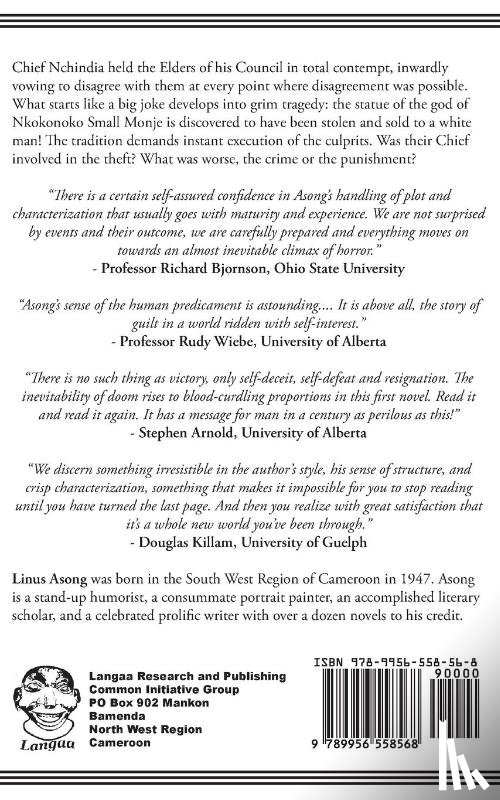 Chief Nchindia held the Elders of his Council in total contempt, inwardly vowing to disagree with them at every point where disagreement was possible. What starts like a big joke develops into grim tragedy: the statue of the god of Nkokonoko Small Monje is discovered to have been stolen and sold to a white man! The tradition demands instant execution of the culprits. Was their Chief involved in the theft? What was worse, the crime or the punishment?

"There is a certain self-assured confidence in Asong's handling of plot and characterization that usually goes with maturity and experience. We are not surprised by events and their outcome, we are carefully prepared and everything moves on towards an almost inevitable climax of horror."
- Professor Richard Bjornson, Ohio State University

"Asong's sense of the human predicament is astounding.... It is above all, the story of guilt in a world ridden with self-interest."
- Professor Rudy Wiebe, University of Alberta

"There is no such thing as victory, only self-deceit, self-defeat and resignation. The inevitability of doom rises to blood-curdling proportions in this first novel. Read it and read it again. It has a message for man in a century as perilous as this!"
- Stephen Arnold, University of Alberta

"We discern something irresistible in the author's style, his sense of structure, and crisp characterization, something that makes it impossible for you to stop reading until you have turned the last page. And then you realize with great satisfaction that it's a whole new world you've been through."
- Douglas Killam, University of Guelph

Linus Asong was born in the South West Region of Cameroon in 1947. Asong is a stand-up humorist, a consummate portrait painter, an accomplished literary scholar, and a celebrated prolific writer with over a dozen novels to his credit.

Langaa

Langaa Research and Publishing
Common Initiative Group
PO Box 902 Mankon
Bamenda
North West Region
Cameroon

ISBN 978-9956-558-56-8
90000
9 789956 558568